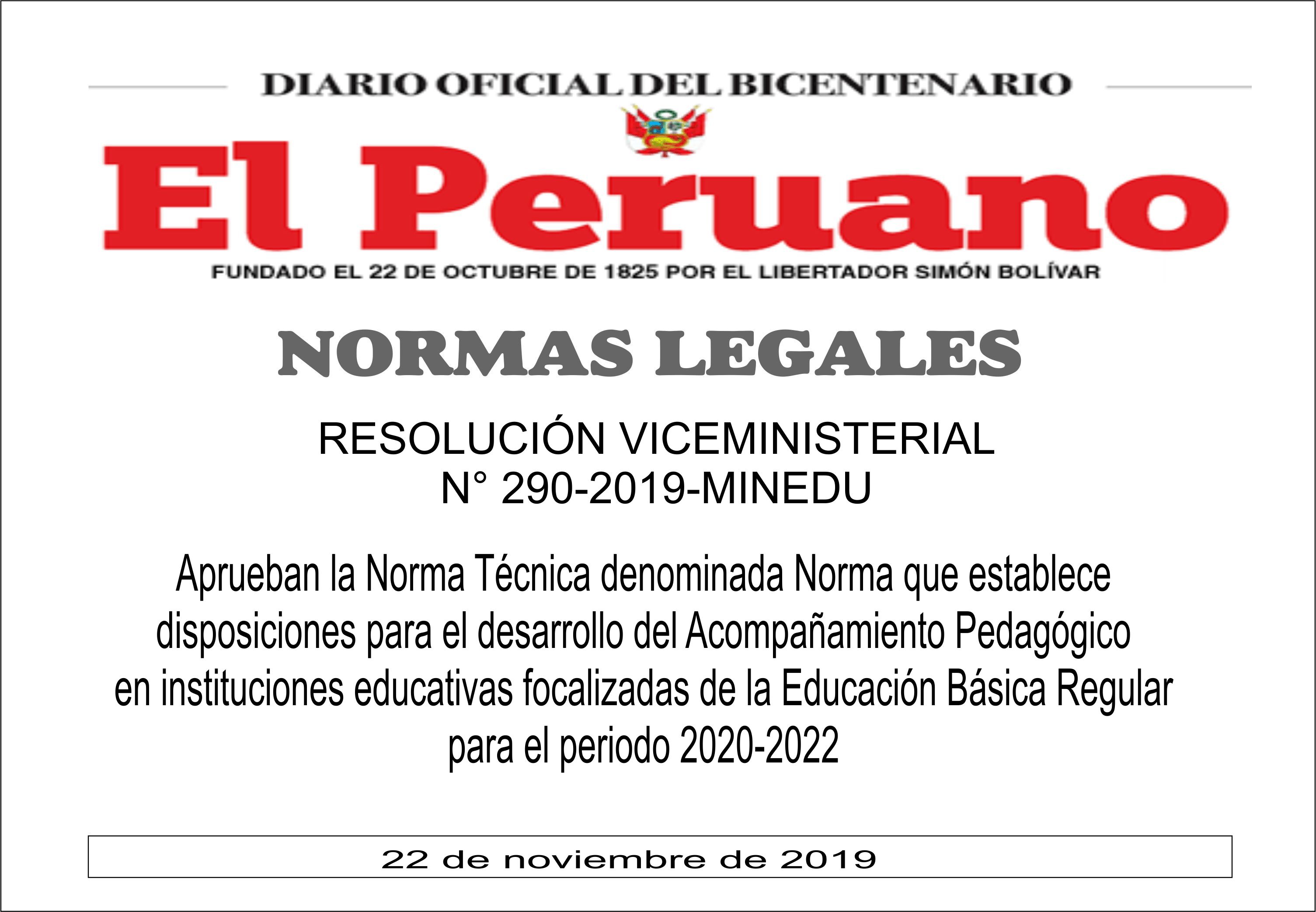 DIARIO OFICIAL DEL BICENTENARIO

El Peruano

FUNDADO EL 22 DE OCTUBRE DE 1825 POR EL LIBERTADOR SIMÓN BOLÍVAR

NORMAS LEGALES

RESOLUCIÓN VICEMINISTERIAL
N° 290-2019-MINEDU

Aprueban la Norma Técnica denominada Norma que establece disposiciones para el desarrollo del Acompañamiento Pedagógico en instituciones educativas focalizadas de la Educación Básica Regular para el periodo 2020-2022

22 de noviembre de 2019